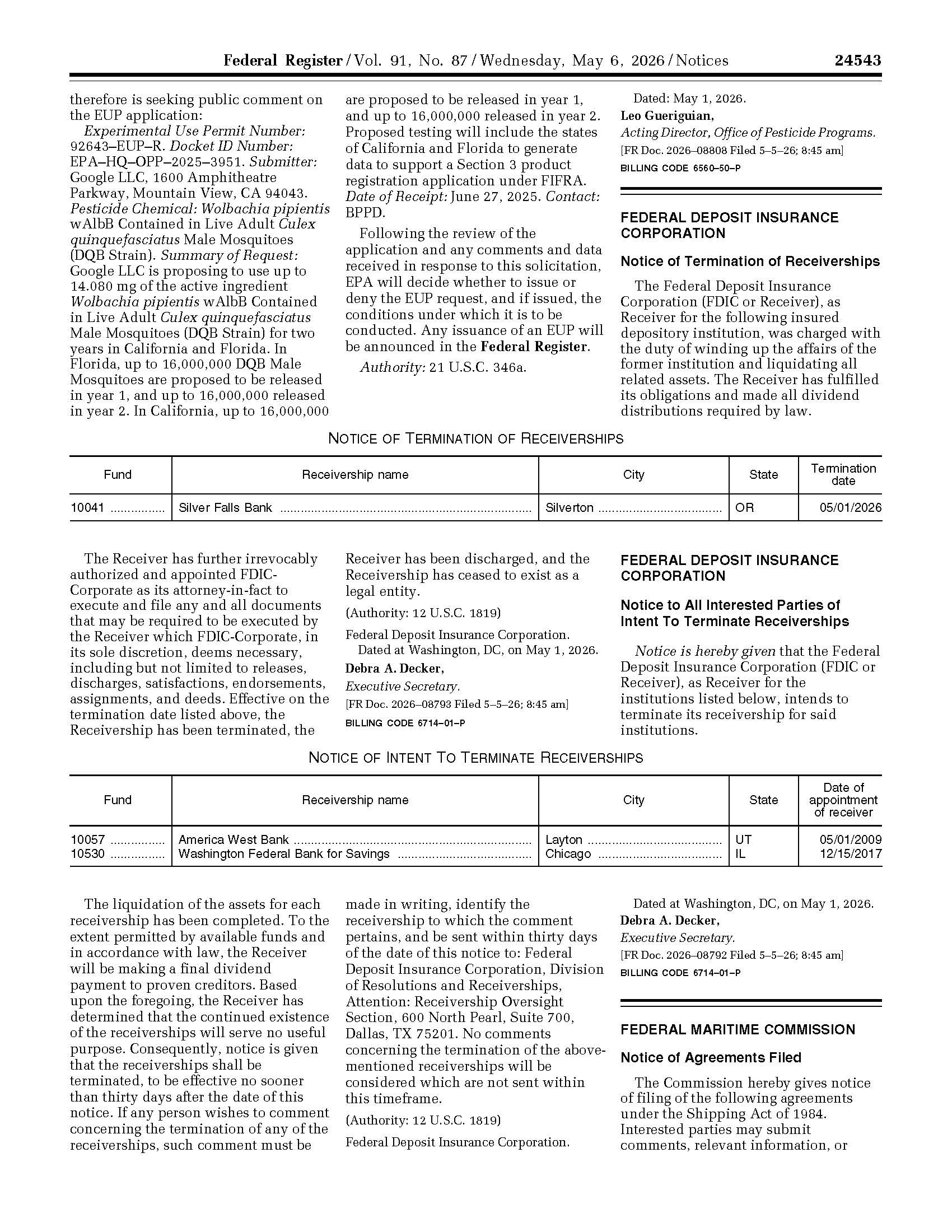 Federal Register / Vol. 91, No. 87 / Wednesday, May 6, 2026 / Notices 24543

therefore is seeking public comment on the EUP application:

Experimental Use Permit Number: 92643–EUP–R. Docket ID Number: EPA–HQ–OPP–2025–3951. Submitter: Google LLC, 1600 Amphitheatre Parkway, Mountain View, CA 94043. Pesticide Chemical: Wolbachia pipientis wAlbB Contained in Live Adult Culex quinquefasciatus Male Mosquitoes (DQB Strain). Summary of Request: Google LLC is proposing to use up to 14.080 mg of the active ingredient Wolbachia pipientis wAlbB Contained in Live Adult Culex quinquefasciatus Male Mosquitoes (DQB Strain) for two years in California and Florida. In Florida, up to 16,000,000 DQB Male Mosquitoes are proposed to be released in year 1, and up to 16,000,000 released in year 2. In California, up to 16,000,000 are proposed to be released in year 1, and up to 16,000,000 released in year 2. Proposed testing will include the states of California and Florida to generate data to support a Section 3 product registration application under FIFRA. Date of Receipt: June 27, 2025. Contact: BPPD.

Following the review of the application and any comments and data received in response to this solicitation, EPA will decide whether to issue or deny the EUP request, and if issued, the conditions under which it is to be conducted. Any issuance of an EUP will be announced in the Federal Register.

Authority: 21 U.S.C. 346a.

Dated: May 1, 2026.
Leo Gueriguian,
Acting Director, Office of Pesticide Programs.
[FR Doc. 2026–08808 Filed 5–5–26; 8:45 am]
BILLING CODE 6560–50–P

FEDERAL DEPOSIT INSURANCE CORPORATION

Notice of Termination of Receiverships

The Federal Deposit Insurance Corporation (FDIC or Receiver), as Receiver for the following insured depository institution, was charged with the duty of winding up the affairs of the former institution and liquidating all related assets. The Receiver has fulfilled its obligations and made all dividend distributions required by law.

NOTICE OF TERMINATION OF RECEIVERSHIPS

| Fund | Receivership name | City | State | Termination date |
|---|---|---|---|---|
| 10041 | Silver Falls Bank | Silverton | OR | 05/01/2026 |

The Receiver has further irrevocably authorized and appointed FDIC-Corporate as its attorney-in-fact to execute and file any and all documents that may be required to be executed by the Receiver which FDIC-Corporate, in its sole discretion, deems necessary, including but not limited to releases, discharges, satisfactions, endorsements, assignments, and deeds. Effective on the termination date listed above, the Receivership has been terminated, the Receiver has been discharged, and the Receivership has ceased to exist as a legal entity.

(Authority: 12 U.S.C. 1819)

Federal Deposit Insurance Corporation.
Dated at Washington, DC, on May 1, 2026.
Debra A. Decker,
Executive Secretary.
[FR Doc. 2026–08793 Filed 5–5–26; 8:45 am]
BILLING CODE 6714–01–P

FEDERAL DEPOSIT INSURANCE CORPORATION

Notice to All Interested Parties of Intent To Terminate Receiverships

Notice is hereby given that the Federal Deposit Insurance Corporation (FDIC or Receiver), as Receiver for the institutions listed below, intends to terminate its receivership for said institutions.

NOTICE OF INTENT TO TERMINATE RECEIVERSHIPS

| Fund | Receivership name | City | State | Date of appointment of receiver |
|---|---|---|---|---|
| 10057 | America West Bank | Layton | UT | 05/01/2009 |
| 10530 | Washington Federal Bank for Savings | Chicago | IL | 12/15/2017 |

The liquidation of the assets for each receivership has been completed. To the extent permitted by available funds and in accordance with law, the Receiver will be making a final dividend payment to proven creditors. Based upon the foregoing, the Receiver has determined that the continued existence of the receiverships will serve no useful purpose. Consequently, notice is given that the receiverships shall be terminated, to be effective no sooner than thirty days after the date of this notice. If any person wishes to comment concerning the termination of any of the receiverships, such comment must be made in writing, identify the receivership to which the comment pertains, and be sent within thirty days of the date of this notice to: Federal Deposit Insurance Corporation, Division of Resolutions and Receiverships, Attention: Receivership Oversight Section, 600 North Pearl, Suite 700, Dallas, TX 75201. No comments concerning the termination of the above-mentioned receiverships will be considered which are not sent within this timeframe.

(Authority: 12 U.S.C. 1819)

Federal Deposit Insurance Corporation.

Dated at Washington, DC, on May 1, 2026.
Debra A. Decker,
Executive Secretary.
[FR Doc. 2026–08792 Filed 5–5–26; 8:45 am]
BILLING CODE 6714–01–P

FEDERAL MARITIME COMMISSION

Notice of Agreements Filed

The Commission hereby gives notice of filing of the following agreements under the Shipping Act of 1984. Interested parties may submit comments, relevant information, or